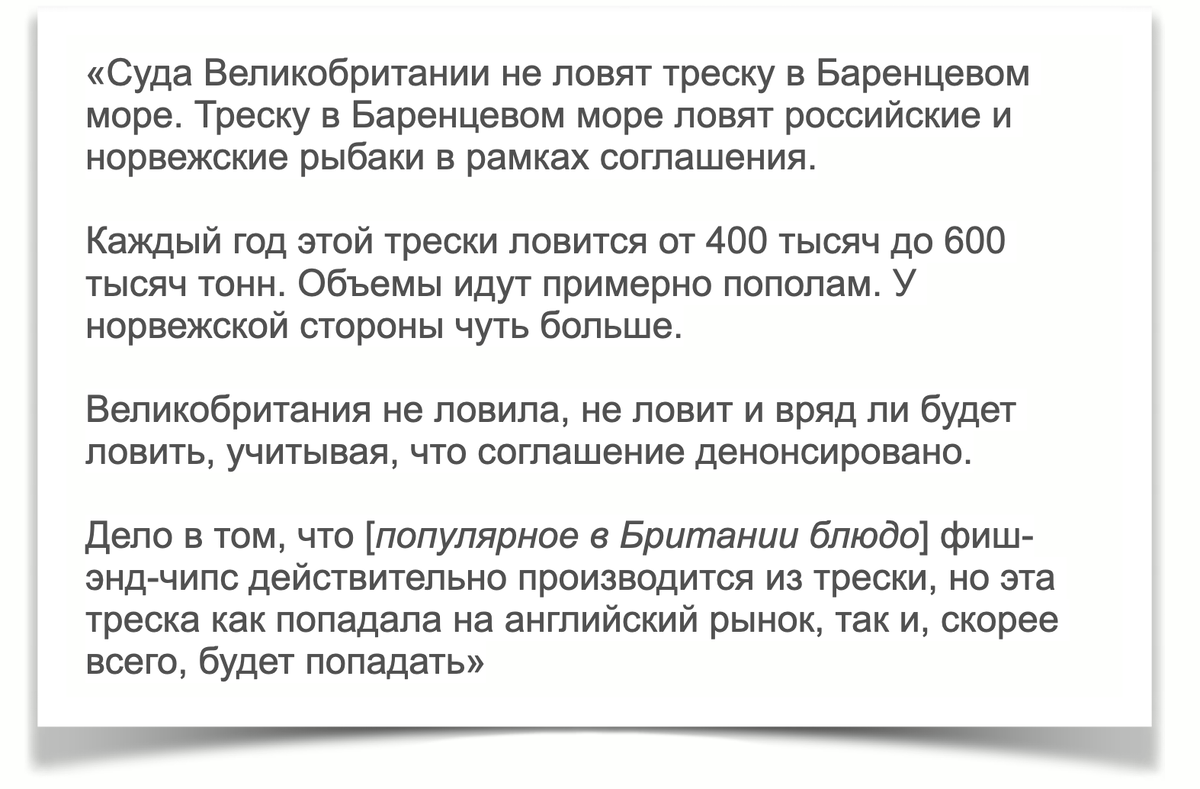 «Суда Великобритании не ловят треску в Баренцевом море. Треску в Баренцевом море ловят российские и норвежские рыбаки в рамках соглашения.

Каждый год этой трески ловится от 400 тысяч до 600 тысяч тонн. Объемы идут примерно пополам. У норвежской стороны чуть больше.

Великобритания не ловила, не ловит и вряд ли будет ловить, учитывая, что соглашение денонсировано.

Дело в том, что [популярное в Британии блюдо] фиш-энд-чипс действительно производится из трески, но эта треска как попадала на английский рынок, так и, скорее всего, будет попадать»